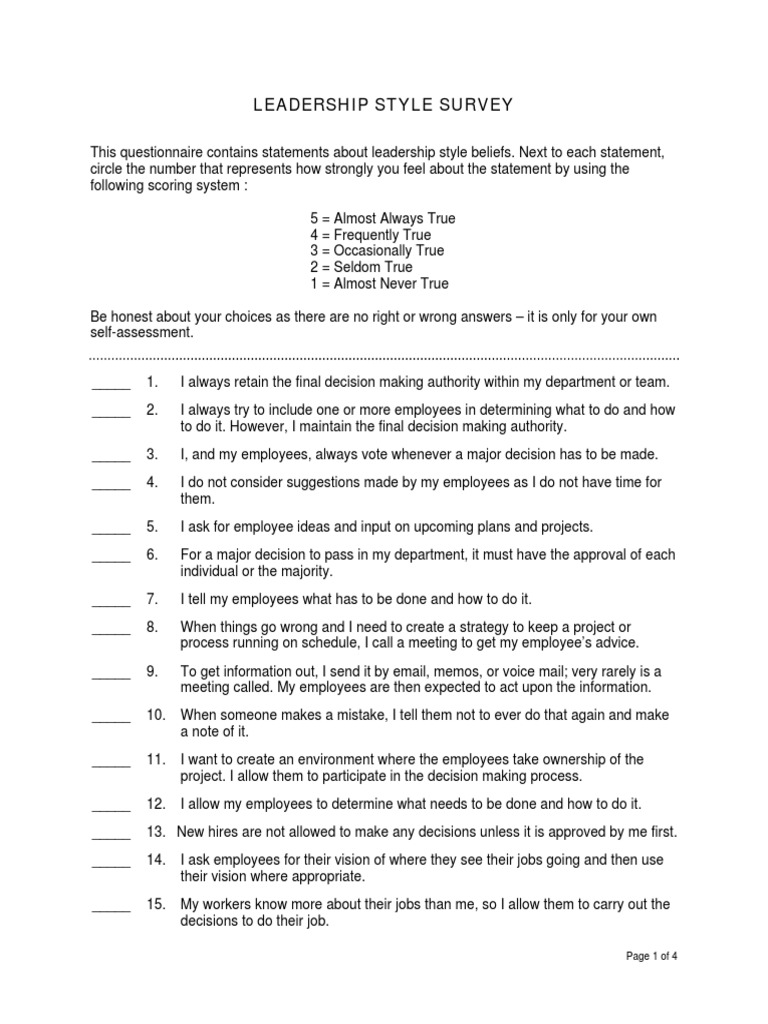 LEADERSHIP STYLE SURVEY

This questionnaire contains statements about leadership style beliefs. Next to each statement, circle the number that represents how strongly you feel about the statement by using the following scoring system :

5 = Almost Always True
4 = Frequently True
3 = Occasionally True
2 = Seldom True
1 = Almost Never True

Be honest about your choices as there are no right or wrong answers – it is only for your own self-assessment.

_____ 1. I always retain the final decision making authority within my department or team.

_____ 2. I always try to include one or more employees in determining what to do and how to do it. However, I maintain the final decision making authority.

_____ 3. I, and my employees, always vote whenever a major decision has to be made.

_____ 4. I do not consider suggestions made by my employees as I do not have time for them.

_____ 5. I ask for employee ideas and input on upcoming plans and projects.

_____ 6. For a major decision to pass in my department, it must have the approval of each individual or the majority.

_____ 7. I tell my employees what has to be done and how to do it.

_____ 8. When things go wrong and I need to create a strategy to keep a project or process running on schedule, I call a meeting to get my employee's advice.

_____ 9. To get information out, I send it by email, memos, or voice mail; very rarely is a meeting called. My employees are then expected to act upon the information.

_____ 10. When someone makes a mistake, I tell them not to ever do that again and make a note of it.

_____ 11. I want to create an environment where the employees take ownership of the project. I allow them to participate in the decision making process.

_____ 12. I allow my employees to determine what needs to be done and how to do it.

_____ 13. New hires are not allowed to make any decisions unless it is approved by me first.

_____ 14. I ask employees for their vision of where they see their jobs going and then use their vision where appropriate.

_____ 15. My workers know more about their jobs than me, so I allow them to carry out the decisions to do their job.

Page 1 of 4